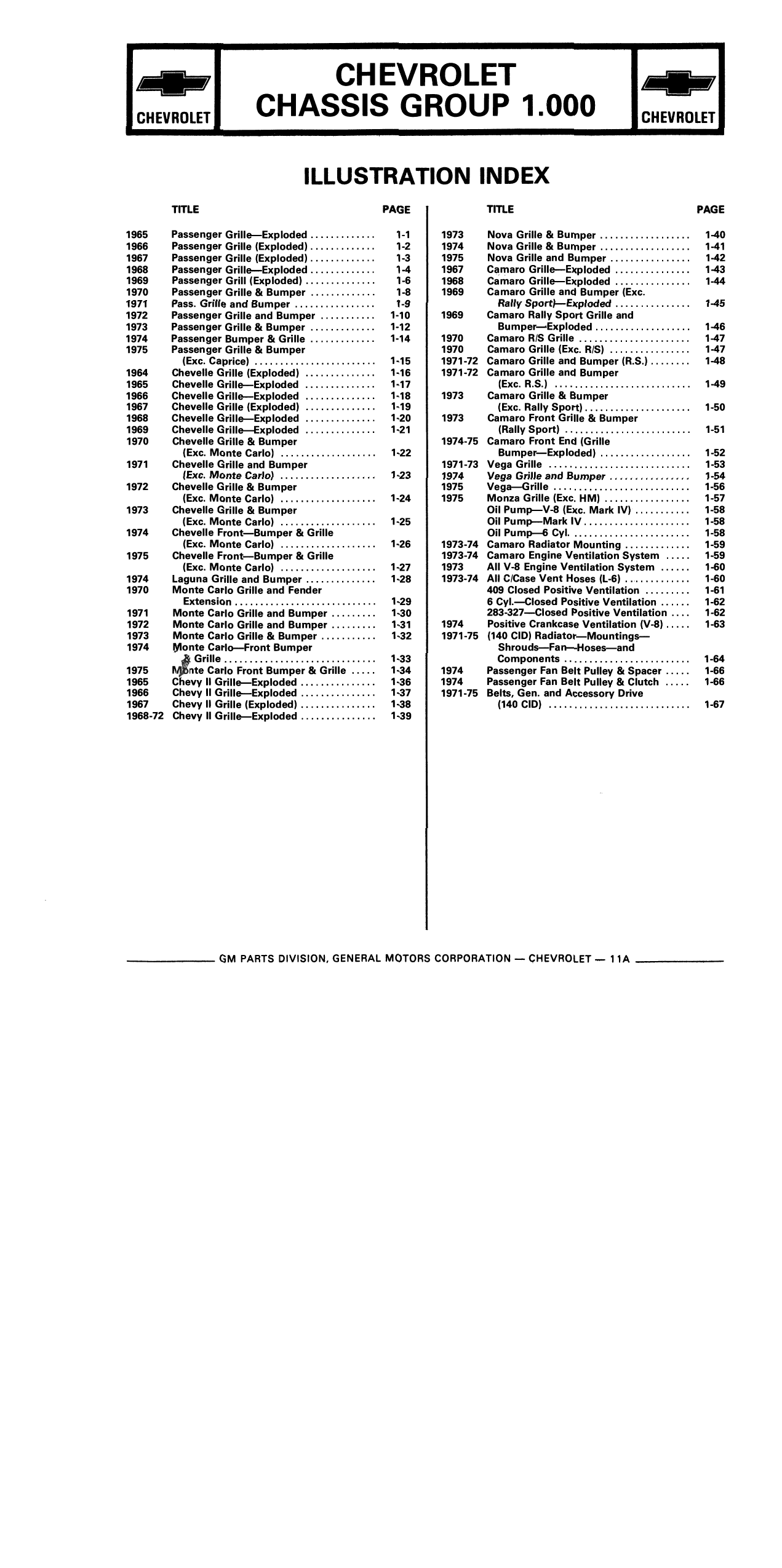 CHEVROLET

CHEVROLET
CHASSIS GROUP 1.000

CHEVROLET

ILLUSTRATION INDEX

| | TITLE | PAGE |
|---|---|---|
| 1965 | Passenger Grille—Exploded | 1-1 |
| 1966 | Passenger Grille (Exploded) | 1-2 |
| 1967 | Passenger Grille (Exploded) | 1-3 |
| 1968 | Passenger Grille—Exploded | 1-4 |
| 1969 | Passenger Grill (Exploded) | 1-6 |
| 1970 | Passenger Grille & Bumper | 1-8 |
| 1971 | Pass. Grille and Bumper | 1-9 |
| 1972 | Passenger Grille and Bumper | 1-10 |
| 1973 | Passenger Grille & Bumper | 1-12 |
| 1974 | Passenger Bumper & Grille | 1-14 |
| 1975 | Passenger Grille & Bumper (Exc. Caprice) | 1-15 |
| 1964 | Chevelle Grille (Exploded) | 1-16 |
| 1965 | Chevelle Grille—Exploded | 1-17 |
| 1966 | Chevelle Grille—Exploded | 1-18 |
| 1967 | Chevelle Grille (Exploded) | 1-19 |
| 1968 | Chevelle Grille—Exploded | 1-20 |
| 1969 | Chevelle Grille—Exploded | 1-21 |
| 1970 | Chevelle Grille & Bumper (Exc. Monte Carlo) | 1-22 |
| 1971 | Chevelle Grille and Bumper (Exc. Monte Carlo) | 1-23 |
| 1972 | Chevelle Grille & Bumper (Exc. Monte Carlo) | 1-24 |
| 1973 | Chevelle Grille & Bumper (Exc. Monte Carlo) | 1-25 |
| 1974 | Chevelle Front—Bumper & Grille (Exc. Monte Carlo) | 1-26 |
| 1975 | Chevelle Front—Bumper & Grille (Exc. Monte Carlo) | 1-27 |
| 1974 | Laguna Grille and Bumper | 1-28 |
| 1970 | Monte Carlo Grille and Fender Extension | 1-29 |
| 1971 | Monte Carlo Grille and Bumper | 1-30 |
| 1972 | Monte Carlo Grille and Bumper | 1-31 |
| 1973 | Monte Carlo Grille & Bumper | 1-32 |
| 1974 | Monte Carlo—Front Bumper & Grille | 1-33 |
| 1975 | Monte Carlo Front Bumper & Grille | 1-34 |
| 1965 | Chevy II Grille—Exploded | 1-36 |
| 1966 | Chevy II Grille—Exploded | 1-37 |
| 1967 | Chevy II Grille (Exploded) | 1-38 |
| 1968-72 | Chevy II Grille—Exploded | 1-39 |

| | TITLE | PAGE |
|---|---|---|
| 1973 | Nova Grille & Bumper | 1-40 |
| 1974 | Nova Grille & Bumper | 1-41 |
| 1975 | Nova Grille and Bumper | 1-42 |
| 1967 | Camaro Grille—Exploded | 1-43 |
| 1968 | Camaro Grille—Exploded | 1-44 |
| 1969 | Camaro Grille and Bumper (Exc. Rally Sport)—Exploded | 1-45 |
| 1969 | Camaro Rally Sport Grille and Bumper—Exploded | 1-46 |
| 1970 | Camaro R/S Grille | 1-47 |
| 1970 | Camaro Grille (Exc. R/S) | 1-47 |
| 1971-72 | Camaro Grille and Bumper (R.S.) | 1-48 |
| 1971-72 | Camaro Grille and Bumper (Exc. R.S.) | 1-49 |
| 1973 | Camaro Grille & Bumper (Exc. Rally Sport) | 1-50 |
| 1973 | Camaro Front Grille & Bumper (Rally Sport) | 1-51 |
| 1974-75 | Camaro Front End (Grille Bumper—Exploded) | 1-52 |
| 1971-73 | Vega Grille | 1-53 |
| 1974 | Vega Grille and Bumper | 1-54 |
| 1975 | Vega—Grille | 1-56 |
| 1975 | Monza Grille (Exc. HM) | 1-57 |
| | Oil Pump—V-8 (Exc. Mark IV) | 1-58 |
| | Oil Pump—Mark IV | 1-58 |
| | Oil Pump—6 Cyl. | 1-58 |
| 1973-74 | Camaro Radiator Mounting | 1-59 |
| 1973-74 | Camaro Engine Ventilation System | 1-59 |
| 1973 | All V-8 Engine Ventilation System | 1-60 |
| 1973-74 | All C/Case Vent Hoses (L-6) | 1-60 |
| | 409 Closed Positive Ventilation | 1-61 |
| | 6 Cyl.—Closed Positive Ventilation | 1-62 |
| | 283-327—Closed Positive Ventilation | 1-62 |
| 1974 | Positive Crankcase Ventilation (V-8) | 1-63 |
| 1971-75 | (140 CID) Radiator—Mountings—Shrouds—Fan—Hoses—and Components | 1-64 |
| 1974 | Passenger Fan Belt Pulley & Spacer | 1-66 |
| 1974 | Passenger Fan Belt Pulley & Clutch | 1-66 |
| 1971-75 | Belts, Gen. and Accessory Drive (140 CID) | 1-67 |

GM PARTS DIVISION, GENERAL MOTORS CORPORATION — CHEVROLET — 11A